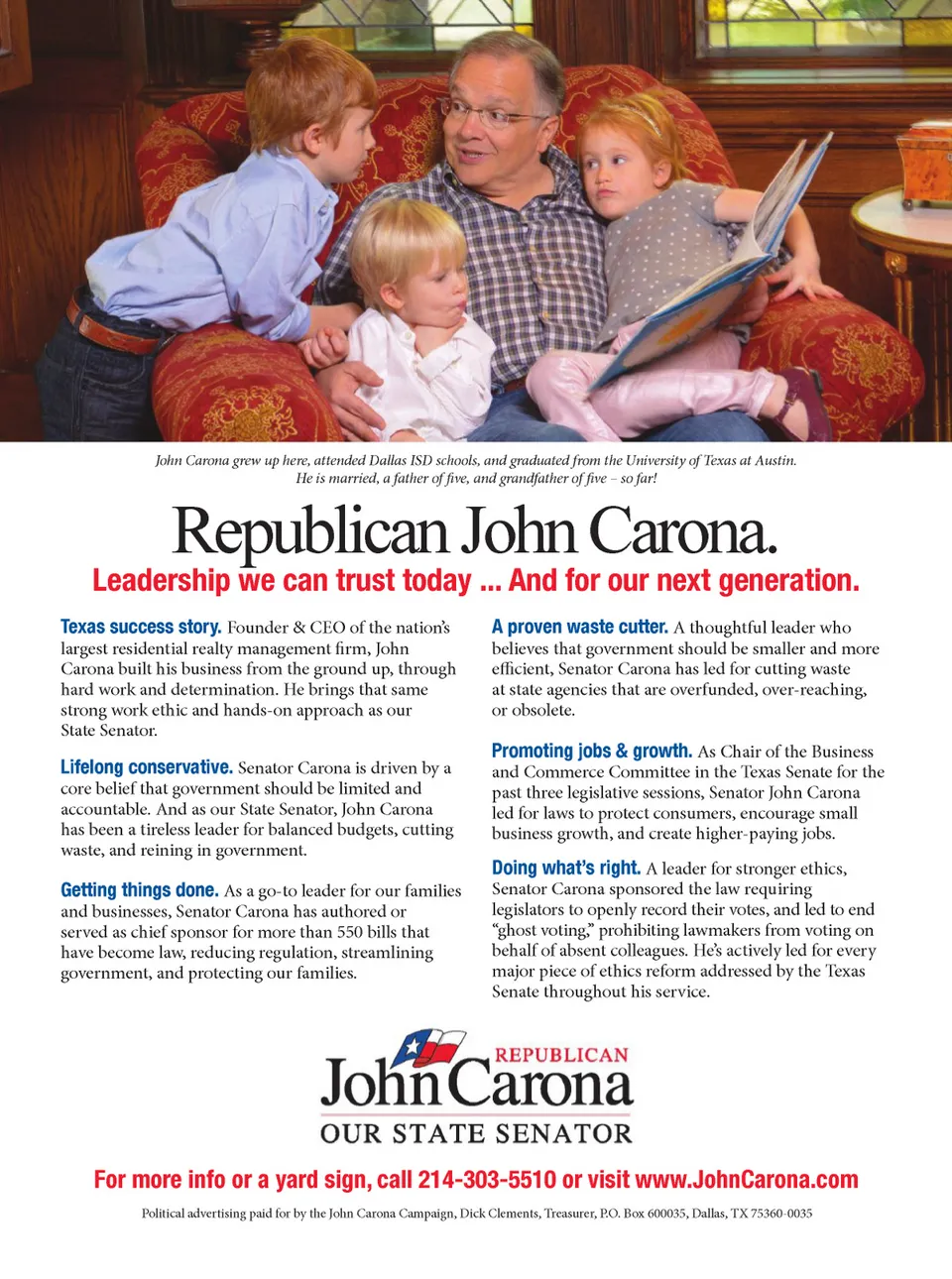 John Carona grew up here, attended Dallas ISD schools, and graduated from the University of Texas at Austin. He is married, a father of five, and grandfather of five – so far!

Republican John Carona.
Leadership we can trust today ... And for our next generation.

Texas success story. Founder & CEO of the nation's largest residential realty management firm, John Carona built his business from the ground up, through hard work and determination. He brings that same strong work ethic and hands-on approach as our State Senator.

Lifelong conservative. Senator Carona is driven by a core belief that government should be limited and accountable. And as our State Senator, John Carona has been a tireless leader for balanced budgets, cutting waste, and reining in government.

Getting things done. As a go-to leader for our families and businesses, Senator Carona has authored or served as chief sponsor for more than 550 bills that have become law, reducing regulation, streamlining government, and protecting our families.

A proven waste cutter. A thoughtful leader who believes that government should be smaller and more efficient, Senator Carona has led for cutting waste at state agencies that are overfunded, over-reaching, or obsolete.

Promoting jobs & growth. As Chair of the Business and Commerce Committee in the Texas Senate for the past three legislative sessions, Senator John Carona led for laws to protect consumers, encourage small business growth, and create higher-paying jobs.

Doing what's right. A leader for stronger ethics, Senator Carona sponsored the law requiring legislators to openly record their votes, and led to end "ghost voting," prohibiting lawmakers from voting on behalf of absent colleagues. He's actively led for every major piece of ethics reform addressed by the Texas Senate throughout his service.

REPUBLICAN
John Carona
OUR STATE SENATOR

For more info or a yard sign, call 214-303-5510 or visit www.JohnCarona.com

Political advertising paid for by the John Carona Campaign, Dick Clements, Treasurer, P.O. Box 600035, Dallas, TX 75360-0035